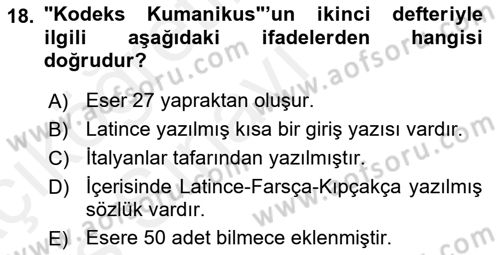 18. "Kodeks Kumanikus"'un ikinci defteriyle ilgili aşağıdaki ifadelerden hangisi doğrudur?

A) Eser 27 yapraktan oluşur.
B) Latince yazılmış kısa bir giriş yazısı vardır.
C) İtalyanlar tafarından yazılmıştır.
D) İçerisinde Latince-Farsça-Kıpçakça yazılmış sözlük vardır.
E) Esere 50 adet bilmece eklenmiştir.

www.aofsoru.com